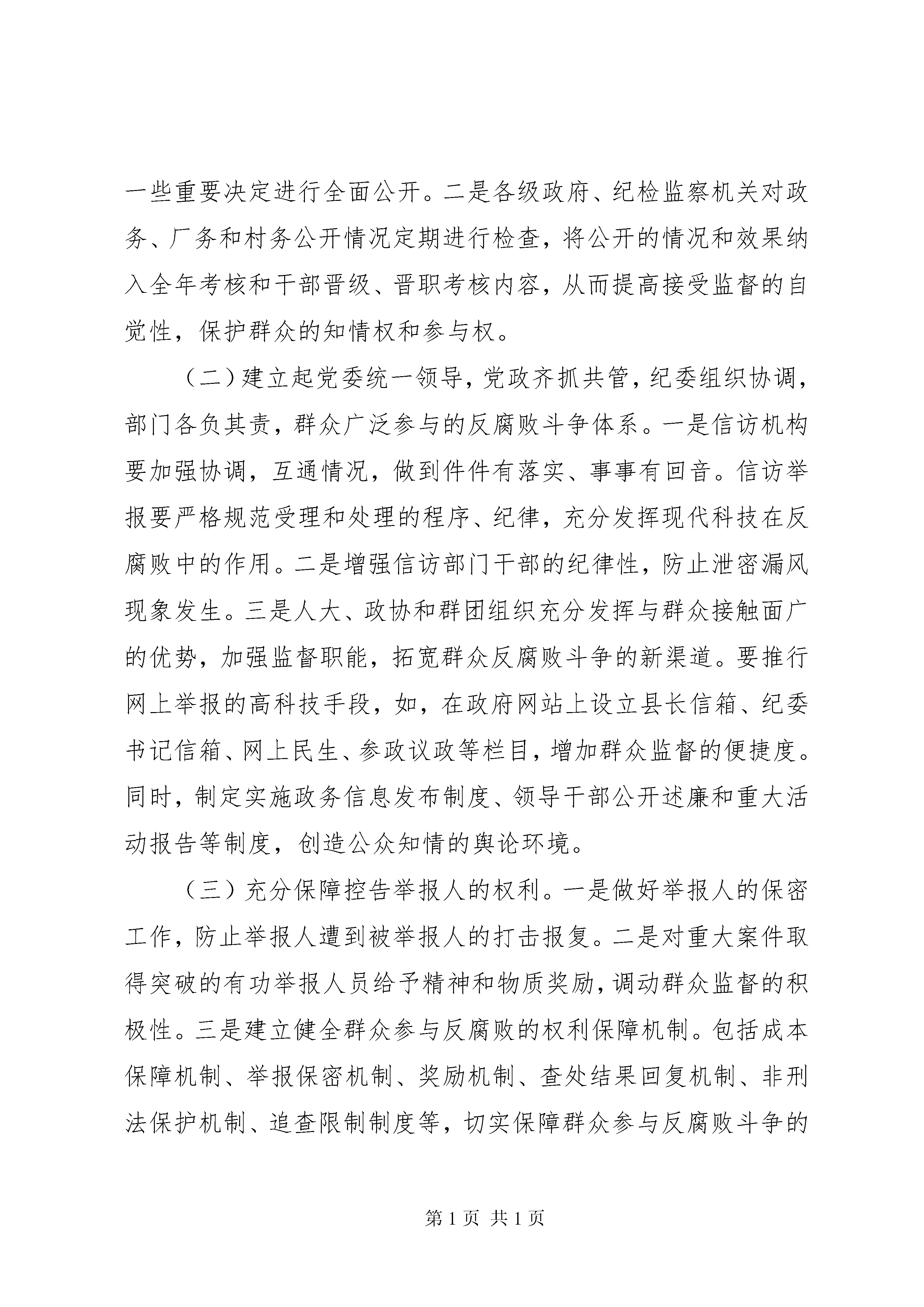 一些重要决定进行全面公开。二是各级政府、纪检监察机关对政务、厂务和村务公开情况定期进行检查，将公开的情况和效果纳入全年考核和干部晋级、晋职考核内容，从而提高接受监督的自觉性，保护群众的知情权和参与权。

（二）建立起党委统一领导，党政齐抓共管，纪委组织协调，部门各负其责，群众广泛参与的反腐败斗争体系。一是信访机构要加强协调，互通情况，做到件件有落实、事事有回音。信访举报要严格规范受理和处理的程序、纪律，充分发挥现代科技在反腐败中的作用。二是增强信访部门干部的纪律性，防止泄密漏风现象发生。三是人大、政协和群团组织充分发挥与群众接触面广的优势，加强监督职能，拓宽群众反腐败斗争的新渠道。要推行网上举报的高科技手段，如，在政府网站上设立县长信箱、纪委书记信箱、网上民生、参政议政等栏目，增加群众监督的便捷度。同时，制定实施政务信息发布制度、领导干部公开述廉和重大活动报告等制度，创造公众知情的舆论环境。

（三）充分保障控告举报人的权利。一是做好举报人的保密工作，防止举报人遭到被举报人的打击报复。二是对重大案件取得突破的有功举报人员给予精神和物质奖励，调动群众监督的积极性。三是建立健全群众参与反腐败的权利保障机制。包括成本保障机制、举报保密机制、奖励机制、查处结果回复机制、非刑法保护机制、追查限制制度等，切实保障群众参与反腐败斗争的

第 1 页 共 1 页